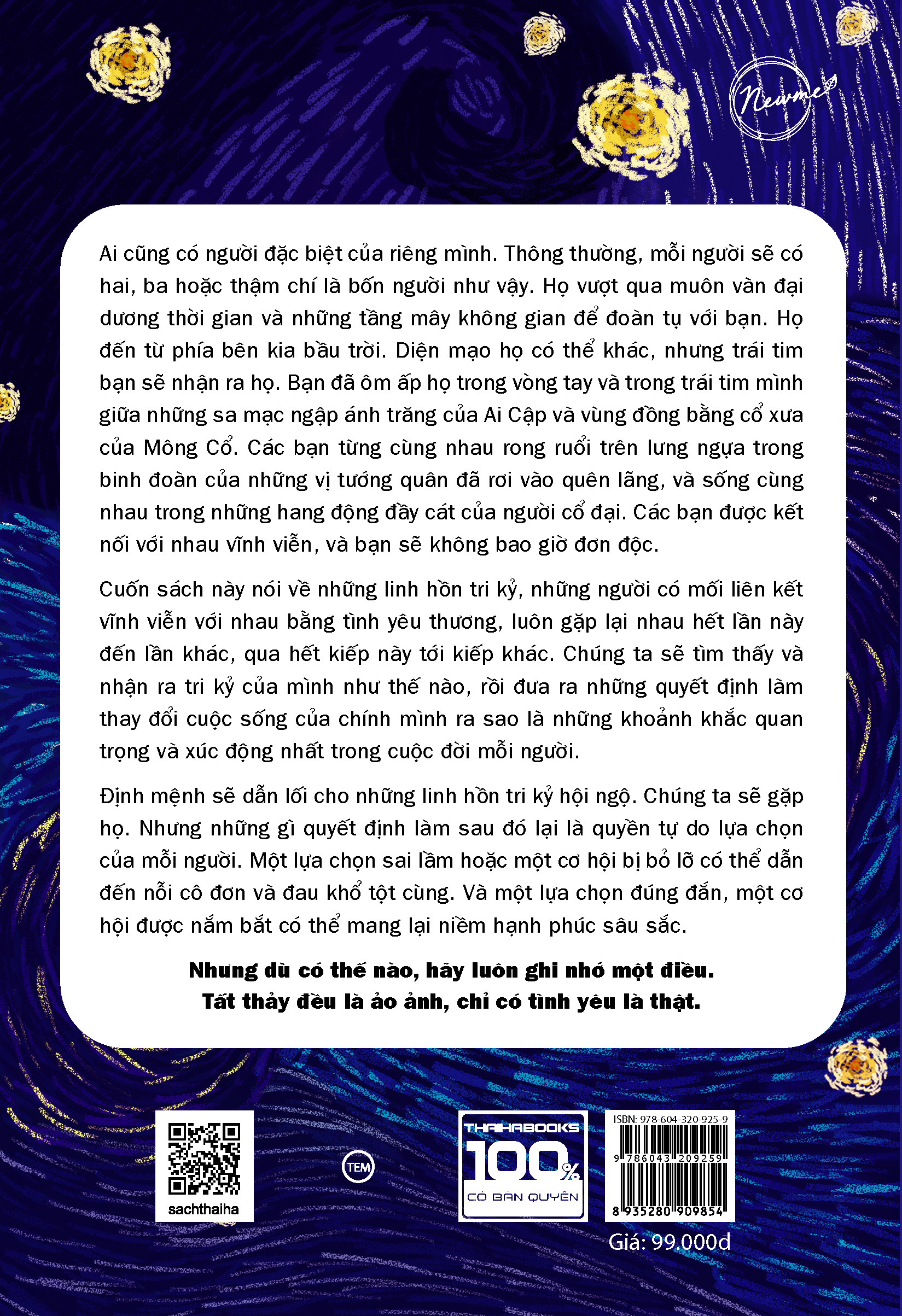 Newme

Ai cũng có người đặc biệt của riêng mình. Thông thường, mỗi người sẽ có hai, ba hoặc thậm chí là bốn người như vậy. Họ vượt qua muôn vàn đại dương thời gian và những tầng mây không gian để đoàn tụ với bạn. Họ đến từ phía bên kia bầu trời. Diện mạo họ có thể khác, nhưng trái tim bạn sẽ nhận ra họ. Bạn đã ôm ấp họ trong vòng tay và trong trái tim mình giữa những sa mạc ngập ánh trăng của Ai Cập và vùng đồng bằng cổ xưa của Mông Cổ. Các bạn từng cùng nhau rong ruổi trên lưng ngựa trong binh đoàn của những vị tướng quân đã rơi vào quên lãng, và sống cùng nhau trong những hang động đầy cát của người cổ đại. Các bạn được kết nối với nhau vĩnh viễn, và bạn sẽ không bao giờ đơn độc.

Cuốn sách này nói về những linh hồn tri kỷ, những người có mối liên kết vĩnh viễn với nhau bằng tình yêu thương, luôn gặp lại nhau hết lần này đến lần khác, qua hết kiếp này tới kiếp khác. Chúng ta sẽ tìm thấy và nhận ra tri kỷ của mình như thế nào, rồi đưa ra những quyết định làm thay đổi cuộc sống của chính mình ra sao là những khoảnh khắc quan trọng và xúc động nhất trong cuộc đời mỗi người.

Định mệnh sẽ dẫn lối cho những linh hồn tri kỷ hội ngộ. Chúng ta sẽ gặp họ. Nhưng những gì quyết định làm sau đó lại là quyền tự do lựa chọn của mỗi người. Một lựa chọn sai lầm hoặc một cơ hội bị bỏ lỡ có thể dẫn đến nỗi cô đơn và đau khổ tột cùng. Và một lựa chọn đúng đắn, một cơ hội được nắm bắt có thể mang lại niềm hạnh phúc sâu sắc.

Nhưng dù có thế nào, hãy luôn ghi nhớ một điều.
Tất thảy đều là ảo ảnh, chỉ có tình yêu là thật.

sachthaiha

TEM

THAIHABOOKS
100%
CÓ BẢN QUYỀN

ISBN: 978-604-320-925-9
9 786043 209259
8 935280 909854

Giá: 99.000đ